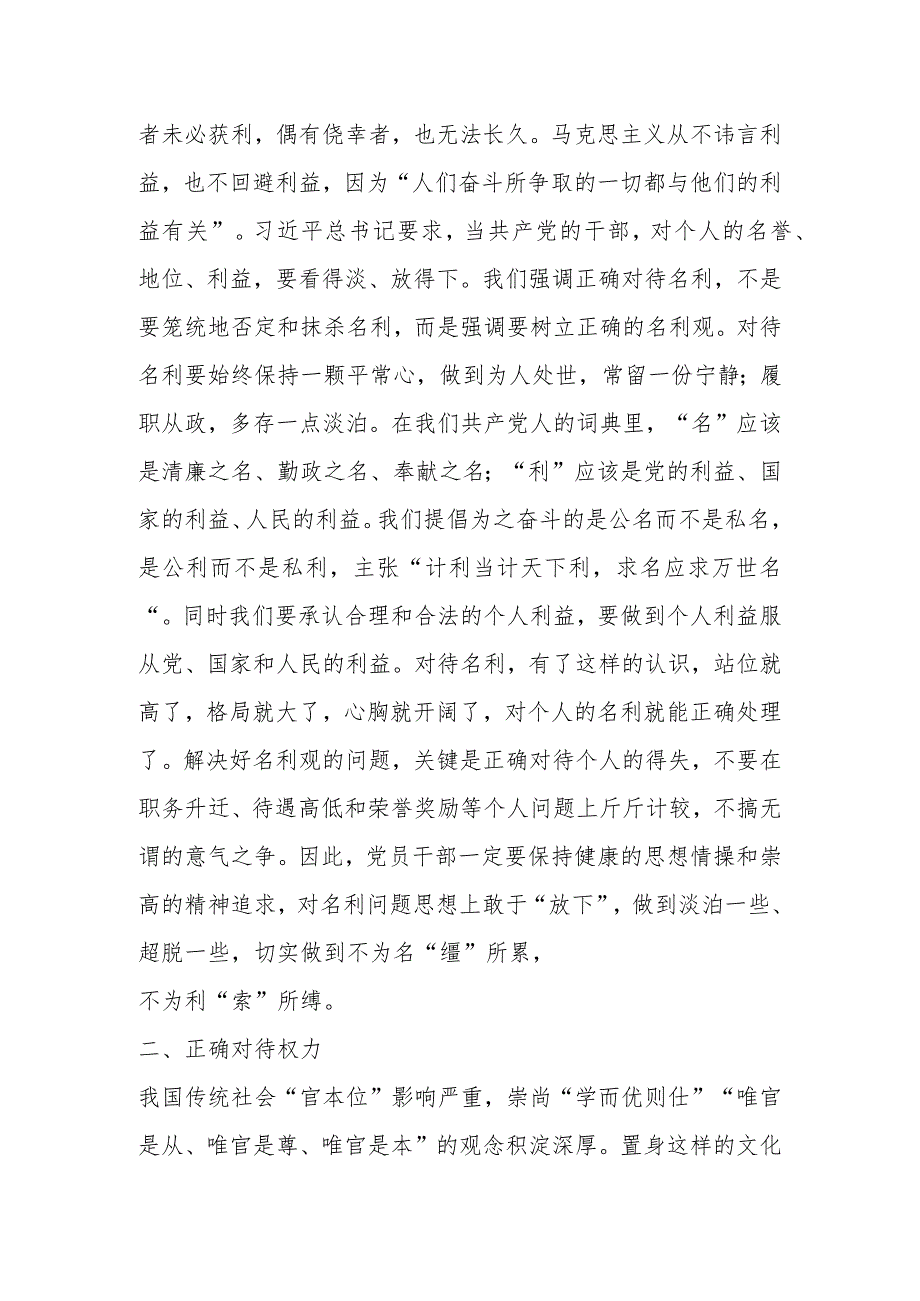 者未必获利，偶有侥幸者，也无法长久。马克思主义从不讳言利益，也不回避利益，因为“人们奋斗所争取的一切都与他们的利益有关”。习近平总书记要求，当共产党的干部，对个人的名誉、地位、利益，要看得淡、放得下。我们强调正确对待名利，不是要笼统地否定和抹杀名利，而是强调要树立正确的名利观。对待名利要始终保持一颗平常心，做到为人处世，常留一份宁静；履职从政，多存一点淡泊。在我们共产党人的词典里，“名”应该是清廉之名、勤政之名、奉献之名；“利”应该是党的利益、国家的利益、人民的利益。我们提倡为之奋斗的是公名而不是私名，是公利而不是私利，主张“计利当计天下利，求名应求万世名“。同时我们要承认合理和合法的个人利益，要做到个人利益服从党、国家和人民的利益。对待名利，有了这样的认识，站位就高了，格局就大了，心胸就开阔了，对个人的名利就能正确处理了。解决好名利观的问题，关键是正确对待个人的得失，不要在职务升迁、待遇高低和荣誉奖励等个人问题上斤斤计较，不搞无谓的意气之争。因此，党员干部一定要保持健康的思想情操和崇高的精神追求，对名利问题思想上敢于“放下”，做到淡泊一些、超脱一些，切实做到不为名“缰”所累，
不为利“索”所缚。
二、正确对待权力
我国传统社会“官本位”影响严重，崇尚“学而优则仕”“唯官是从、唯官是尊、唯官是本”的观念积淀深厚。置身这样的文化